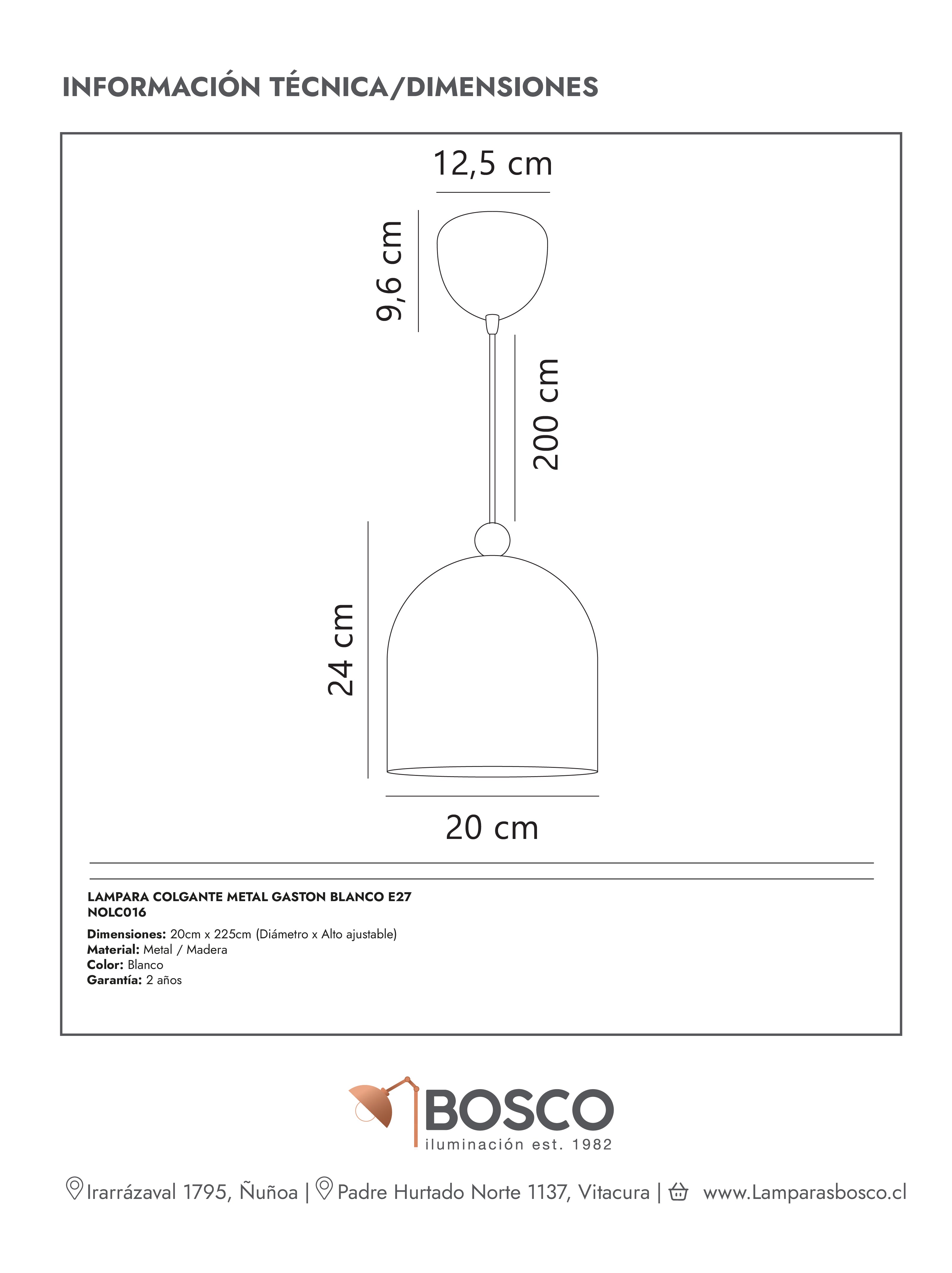 INFORMACIÓN TÉCNICA/DIMENSIONES

12,5 cm

9,6 cm

200 cm

24 cm

20 cm

LAMPARA COLGANTE METAL GASTON BLANCO E27
NOLC016

Dimensiones: 20cm x 225cm (Diámetro x Alto ajustable)
Material: Metal / Madera
Color: Blanco
Garantía: 2 años

BOSCO
iluminación est. 1982

Irarrázaval 1795, Ñuñoa | Padre Hurtado Norte 1137, Vitacura | www.Lamparasbosco.cl